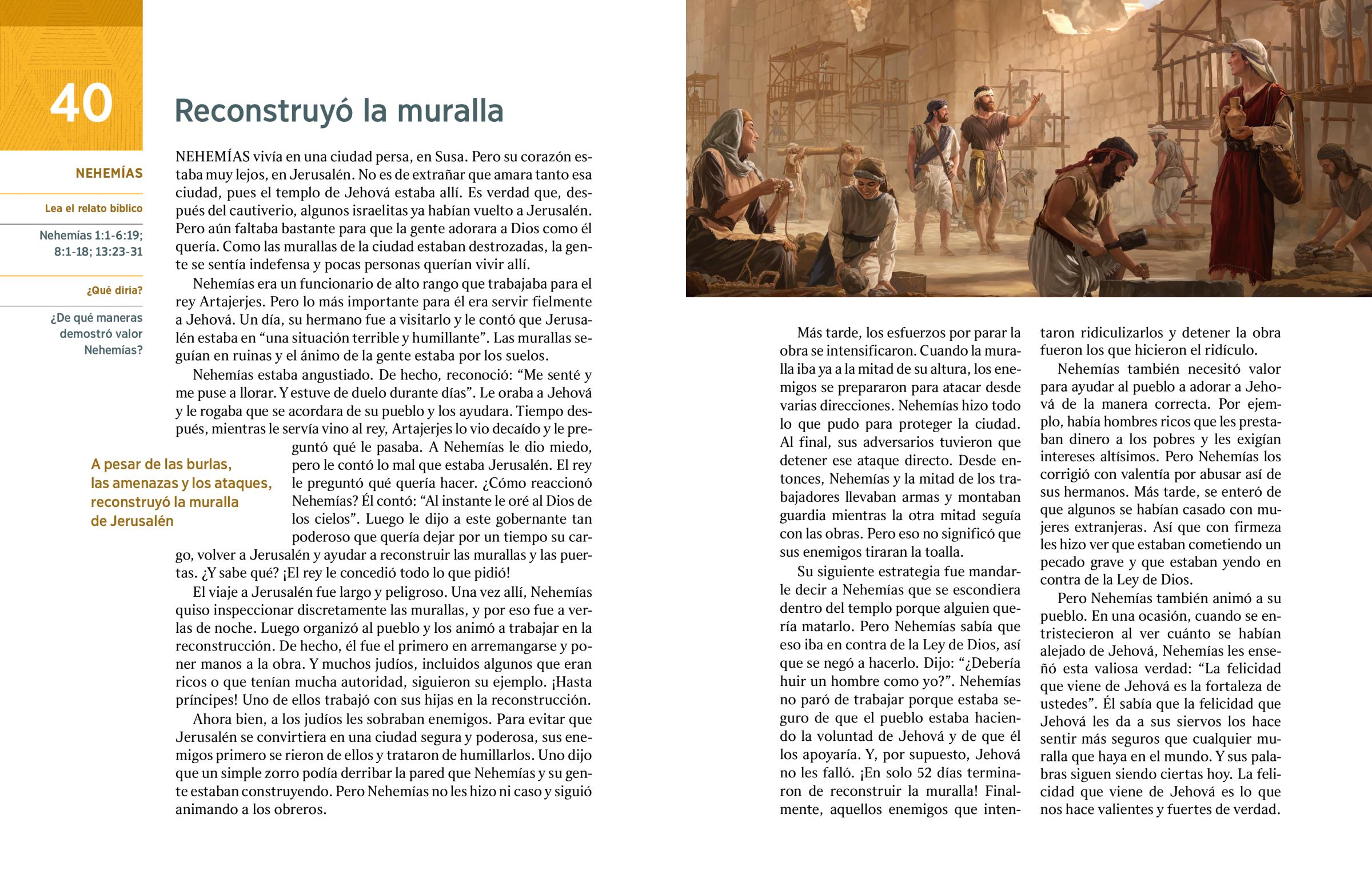 40

NEHEMÍAS

Lea el relato bíblico

Nehemías 1:1-6:19; 8:1-18; 13:23-31

¿Qué diría?

¿De qué maneras demostró valor Nehemías?

Reconstruyó la muralla

NEHEMÍAS vivía en una ciudad persa, en Susa. Pero su corazón estaba muy lejos, en Jerusalén. No es de extrañar que amara tanto esa ciudad, pues el templo de Jehová estaba allí. Es verdad que, después del cautiverio, algunos israelitas ya habían vuelto a Jerusalén. Pero aún faltaba bastante para que la gente adorara a Dios como él quería. Como las murallas de la ciudad estaban destrozadas, la gente se sentía indefensa y pocas personas querían vivir allí.

Nehemías era un funcionario de alto rango que trabajaba para el rey Artajerjes. Pero lo más importante para él era servir fielmente a Jehová. Un día, su hermano fue a visitarlo y le contó que Jerusalén estaba en “una situación terrible y humillante”. Las murallas seguían en ruinas y el ánimo de la gente estaba por los suelos.

Nehemías estaba angustiado. De hecho, reconoció: “Me senté y me puse a llorar. Y estuve de duelo durante días”. Le oraba a Jehová y le rogaba que se acordara de su pueblo y los ayudara. Tiempo después, mientras le servía vino al rey, Artajerjes lo vio decaído y le preguntó qué le pasaba. A Nehemías le dio miedo, pero le contó lo mal que estaba Jerusalén. El rey le preguntó qué quería hacer. ¿Cómo reaccionó Nehemías? Él contó: “Al instante le oré al Dios de los cielos”. Luego le dijo a este gobernante tan poderoso que quería dejar por un tiempo su cargo, volver a Jerusalén y ayudar a reconstruir las murallas y las puertas. ¿Y sabe qué? ¡El rey le concedió todo lo que pidió!

A pesar de las burlas, las amenazas y los ataques, reconstruyó la muralla de Jerusalén

El viaje a Jerusalén fue largo y peligroso. Una vez allí, Nehemías quiso inspeccionar discretamente las murallas, y por eso fue a verlas de noche. Luego organizó al pueblo y los animó a trabajar en la reconstrucción. De hecho, él fue el primero en arremangarse y poner manos a la obra. Y muchos judíos, incluidos algunos que eran ricos o que tenían mucha autoridad, siguieron su ejemplo. ¡Hasta príncipes! Uno de ellos trabajó con sus hijas en la reconstrucción.

Ahora bien, a los judíos les sobraban enemigos. Para evitar que Jerusalén se convirtiera en una ciudad segura y poderosa, sus enemigos primero se rieron de ellos y trataron de humillarlos. Uno dijo que un simple zorro podía derribar la pared que Nehemías y su gente estaban construyendo. Pero Nehemías no les hizo ni caso y siguió animando a los obreros.

Más tarde, los esfuerzos por parar la obra se intensificaron. Cuando la muralla iba ya a la mitad de su altura, los enemigos se prepararon para atacar desde varias direcciones. Nehemías hizo todo lo que pudo para proteger la ciudad. Al final, sus adversarios tuvieron que detener ese ataque directo. Desde entonces, Nehemías y la mitad de los trabajadores llevaban armas y montaban guardia mientras la otra mitad seguía con las obras. Pero eso no significó que sus enemigos tiraran la toalla.

Su siguiente estrategia fue mandarle decir a Nehemías que se escondiera dentro del templo porque alguien quería matarlo. Pero Nehemías sabía que eso iba en contra de la Ley de Dios, así que se negó a hacerlo. Dijo: “¿Debería huir un hombre como yo?”. Nehemías no paró de trabajar porque estaba seguro de que el pueblo estaba haciendo la voluntad de Jehová y de que él los apoyaría. Y, por supuesto, Jehová no les falló. ¡En solo 52 días terminaron de reconstruir la muralla! Finalmente, aquellos enemigos que intentaron ridiculizarlos y detener la obra fueron los que hicieron el ridículo.

Nehemías también necesitó valor para ayudar al pueblo a adorar a Jehová de la manera correcta. Por ejemplo, había hombres ricos que les prestaban dinero a los pobres y les exigían intereses altísimos. Pero Nehemías los corrigió con valentía por abusar así de sus hermanos. Más tarde, se enteró de que algunos se habían casado con mujeres extranjeras. Así que con firmeza les hizo ver que estaban cometiendo un pecado grave y que estaban yendo en contra de la Ley de Dios.

Pero Nehemías también animó a su pueblo. En una ocasión, cuando se entristecieron al ver cuánto se habían alejado de Jehová, Nehemías les enseñó esta valiosa verdad: “La felicidad que viene de Jehová es la fortaleza de ustedes”. Él sabía que la felicidad que Jehová les da a sus siervos los hace sentir más seguros que cualquier muralla que haya en el mundo. Y sus palabras siguen siendo ciertas hoy. La felicidad que viene de Jehová es lo que nos hace valientes y fuertes de verdad.